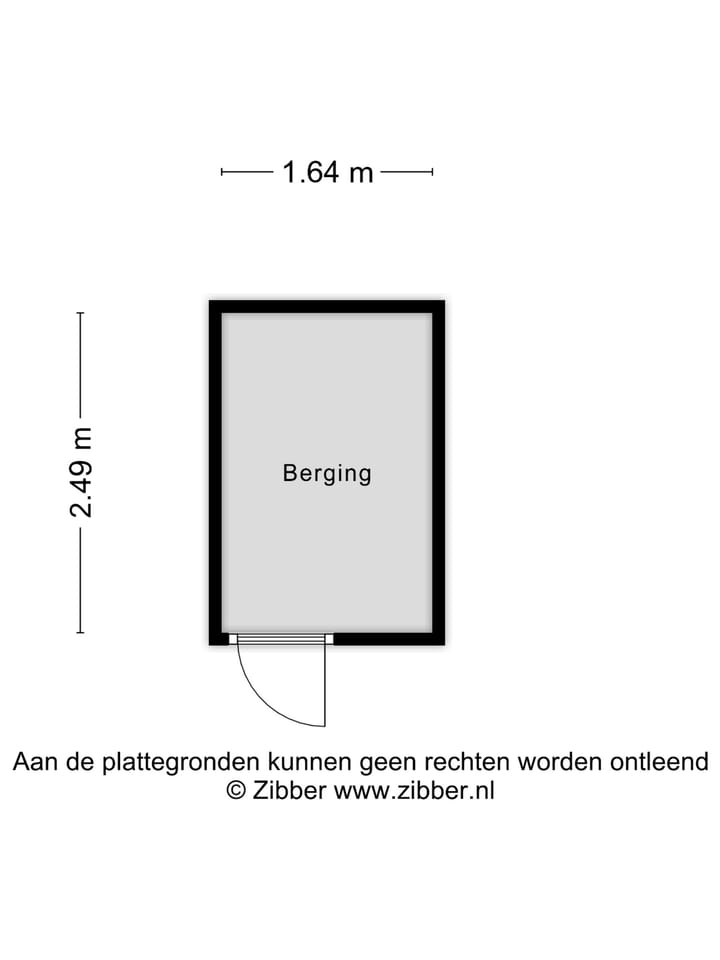 1.64 m

2.49 m

Berging

Aan de plattegronden kunnen geen rechten worden ontleend
© Zibber www.zibber.nl